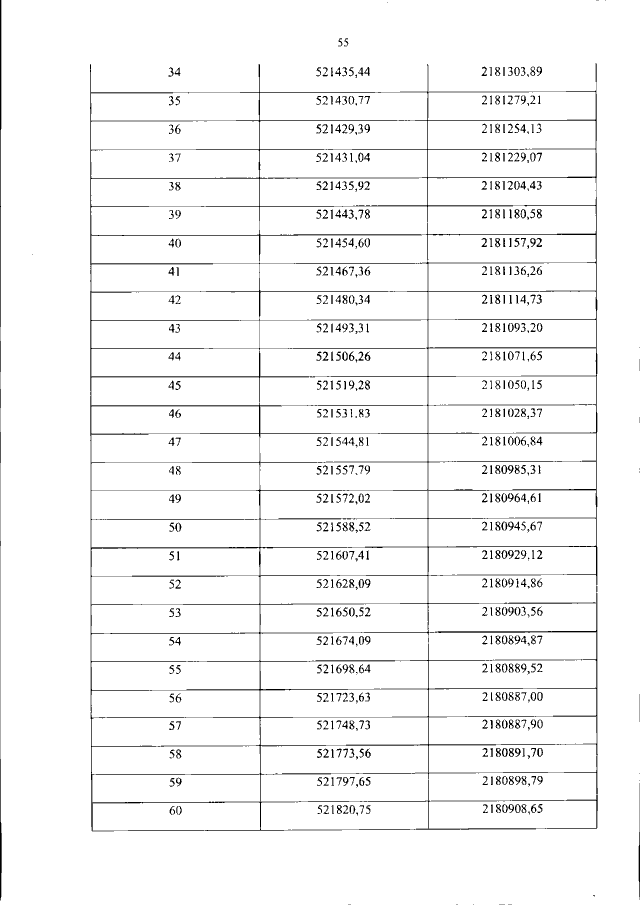 55

| | | |
|---|---|---|
| 34 | 521435,44 | 2181303,89 |
| 35 | 521430,77 | 2181279,21 |
| 36 | 521429,39 | 2181254,13 |
| 37 | 521431,04 | 2181229,07 |
| 38 | 521435,92 | 2181204,43 |
| 39 | 521443,78 | 2181180,58 |
| 40 | 521454,60 | 2181157,92 |
| 41 | 521467,36 | 2181136,26 |
| 42 | 521480,34 | 2181114,73 |
| 43 | 521493,31 | 2181093,20 |
| 44 | 521506,26 | 2181071,65 |
| 45 | 521519,28 | 2181050,15 |
| 46 | 521531,83 | 2181028,37 |
| 47 | 521544,81 | 2181006,84 |
| 48 | 521557,79 | 2180985,31 |
| 49 | 521572,02 | 2180964,61 |
| 50 | 521588,52 | 2180945,67 |
| 51 | 521607,41 | 2180929,12 |
| 52 | 521628,09 | 2180914,86 |
| 53 | 521650,52 | 2180903,56 |
| 54 | 521674,09 | 2180894,87 |
| 55 | 521698,64 | 2180889,52 |
| 56 | 521723,63 | 2180887,00 |
| 57 | 521748,73 | 2180887,90 |
| 58 | 521773,56 | 2180891,70 |
| 59 | 521797,65 | 2180898,79 |
| 60 | 521820,75 | 2180908,65 |